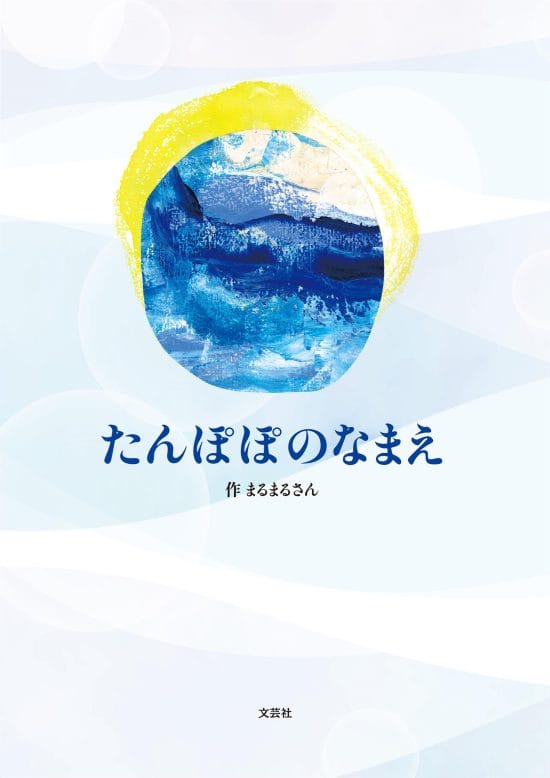 たんぽぽのなまえ

作 まるまるさん

文芸社